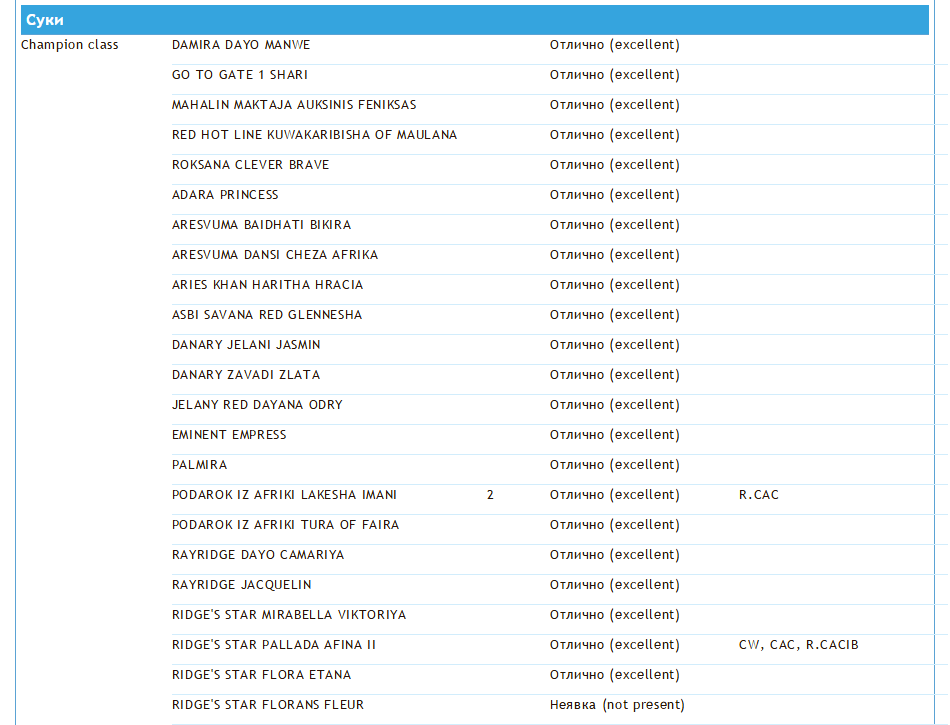 Суки

| | | | | |
|---|---|---|---|---|
| Champion class | DAMIRA DAYO MANWE | | Отлично (excellent) | |
| | GO TO GATE 1 SHARI | | Отлично (excellent) | |
| | MAHALIN MAKTAJA AUKSINIS FENIKSAS | | Отлично (excellent) | |
| | RED HOT LINE KUWAKARIBISHA OF MAULANA | | Отлично (excellent) | |
| | ROKSANA CLEVER BRAVE | | Отлично (excellent) | |
| | ADARA PRINCESS | | Отлично (excellent) | |
| | ARESVUMA BAIDHATI BIKIRA | | Отлично (excellent) | |
| | ARESVUMA DANSI CHEZA AFRIKA | | Отлично (excellent) | |
| | ARIES KHAN HARITHA HRACIA | | Отлично (excellent) | |
| | ASBI SAVANA RED GLENNESHA | | Отлично (excellent) | |
| | DANARY JELANI JASMIN | | Отлично (excellent) | |
| | DANARY ZAVADI ZLATA | | Отлично (excellent) | |
| | JELANY RED DAYANA ODRY | | Отлично (excellent) | |
| | EMINENT EMPRESS | | Отлично (excellent) | |
| | PALMIRA | | Отлично (excellent) | |
| | PODAROK IZ AFRIKI LAKESHA IMANI | 2 | Отлично (excellent) | R.CAC |
| | PODAROK IZ AFRIKI TURA OF FAIRA | | Отлично (excellent) | |
| | RAYRIDGE DAYO CAMARIYA | | Отлично (excellent) | |
| | RAYRIDGE JACQUELIN | | Отлично (excellent) | |
| | RIDGE'S STAR MIRABELLA VIKTORIYA | | Отлично (excellent) | |
| | RIDGE'S STAR PALLADA AFINA II | | Отлично (excellent) | CW, CAC, R.CACIB |
| | RIDGE'S STAR FLORA ETANA | | Отлично (excellent) | |
| | RIDGE'S STAR FLORANS FLEUR | | Неявка (not present) | |